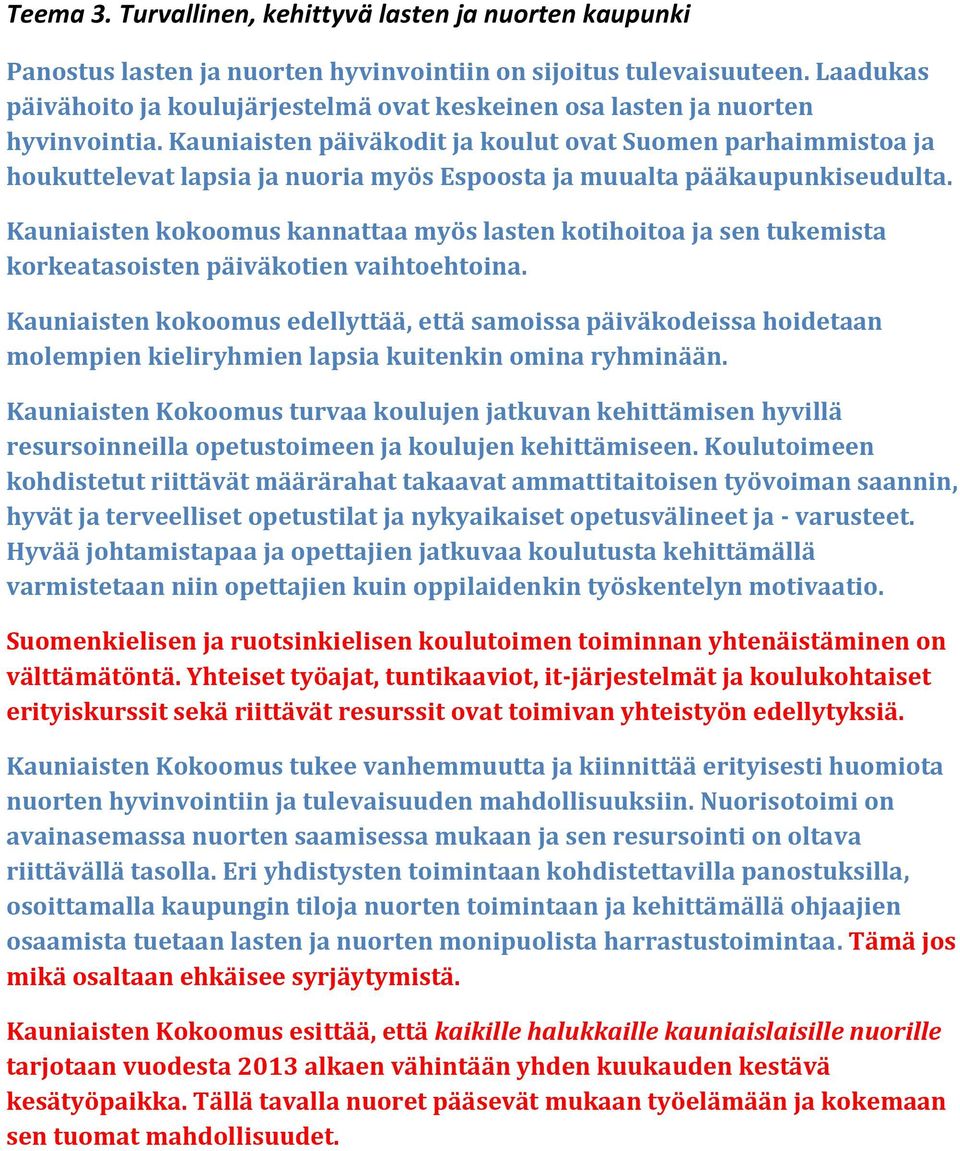 Teema 3. Turvallinen, kehittyvä lasten ja nuorten kaupunki

Panostus lasten ja nuorten hyvinvointiin on sijoitus tulevaisuuteen. Laadukas päivähoito ja koulujärjestelmä ovat keskeinen osa lasten ja nuorten hyvinvointia. Kauniaisten päiväkodit ja koulut ovat Suomen parhaimmistoa ja houkuttelevat lapsia ja nuoria myös Espoosta ja muualta pääkaupunkiseudulta.

Kauniaisten kokoomus kannattaa myös lasten kotihoitoa ja sen tukemista korkeatasoisten päiväkotien vaihtoehtoina.

Kauniaisten kokoomus edellyttää, että samoissa päiväkodeissa hoidetaan molempien kieliryhmien lapsia kuitenkin omina ryhminään.

Kauniaisten Kokoomus turvaa koulujen jatkuvan kehittämisen hyvillä resursoinneilla opetustoimeen ja koulujen kehittämiseen. Koulutoimeen kohdistetut riittävät määrärahat takaavat ammattitaitoisen työvoiman saannin, hyvät ja terveelliset opetustilat ja nykyaikaiset opetusvälineet ja - varusteet. Hyvää johtamistapaa ja opettajien jatkuvaa koulutusta kehittämällä varmistetaan niin opettajien kuin oppilaidenkin työskentelyn motivaatio.

Suomenkielisen ja ruotsinkielisen koulutoimen toiminnan yhtenäistäminen on välttämätöntä. Yhteiset työajat, tuntikaaviot, it-järjestelmät ja koulukohtaiset erityiskurssit sekä riittävät resurssit ovat toimivan yhteistyön edellytyksiä.

Kauniaisten Kokoomus tukee vanhemmuutta ja kiinnittää erityisesti huomiota nuorten hyvinvointiin ja tulevaisuuden mahdollisuuksiin. Nuorisotoimi on avainasemassa nuorten saamisessa mukaan ja sen resursointi on oltava riittävällä tasolla. Eri yhdistysten toimintaan kohdistettavilla panostuksilla, osoittamalla kaupungin tiloja nuorten toimintaan ja kehittämällä ohjaajien osaamista tuetaan lasten ja nuorten monipuolista harrastustoimintaa. Tämä jos mikä osaltaan ehkäisee syrjäytymistä.

Kauniaisten Kokoomus esittää, että kaikille halukkaille kauniaislaisille nuorille tarjotaan vuodesta 2013 alkaen vähintään yhden kuukauden kestävä kesätyöpaikka. Tällä tavalla nuoret pääsevät mukaan työelämään ja kokemaan sen tuomat mahdollisuudet.